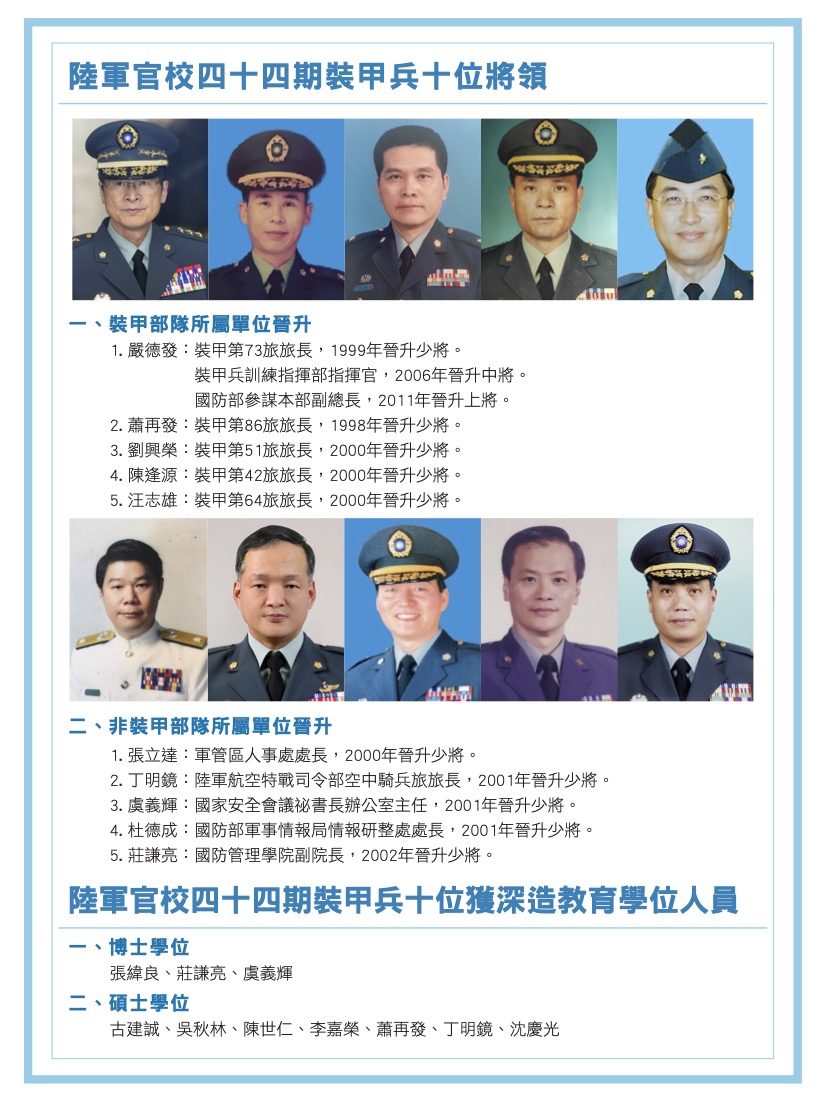 陸軍官校四十四期裝甲兵十位將領

一、裝甲部隊所屬單位晉升

1. 嚴德發：裝甲第73旅旅長，1999年晉升少將。
裝甲兵訓練指揮部指揮官，2006年晉升中將。
國防部參謀本部副總長，2011年晉升上將。
2. 蕭再發：裝甲第86旅旅長，1998年晉升少將。
3. 劉興榮：裝甲第51旅旅長，2000年晉升少將。
4. 陳逢源：裝甲第42旅旅長，2000年晉升少將。
5. 汪志雄：裝甲第64旅旅長，2000年晉升少將。

二、非裝甲部隊所屬單位晉升

1. 張立達：軍管區人事處處長，2000年晉升少將。
2. 丁明鏡：陸軍航空特戰司令部空中騎兵旅旅長，2001年晉升少將。
3. 虞義輝：國家安全會議祕書長辦公室主任，2001年晉升少將。
4. 杜德成：國防部軍事情報局情報研整處處長，2001年晉升少將。
5. 莊謙亮：國防管理學院副院長，2002年晉升少將。

陸軍官校四十四期裝甲兵十位獲深造教育學位人員

一、博士學位
張緯良、莊謙亮、虞義輝

二、碩士學位
古建誠、吳秋林、陳世仁、李嘉榮、蕭再發、丁明鏡、沈慶光